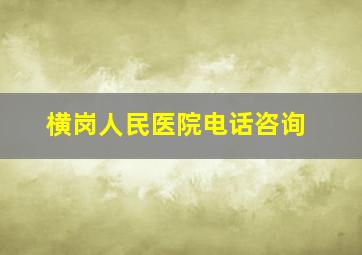 横岗人民医院电话咨询